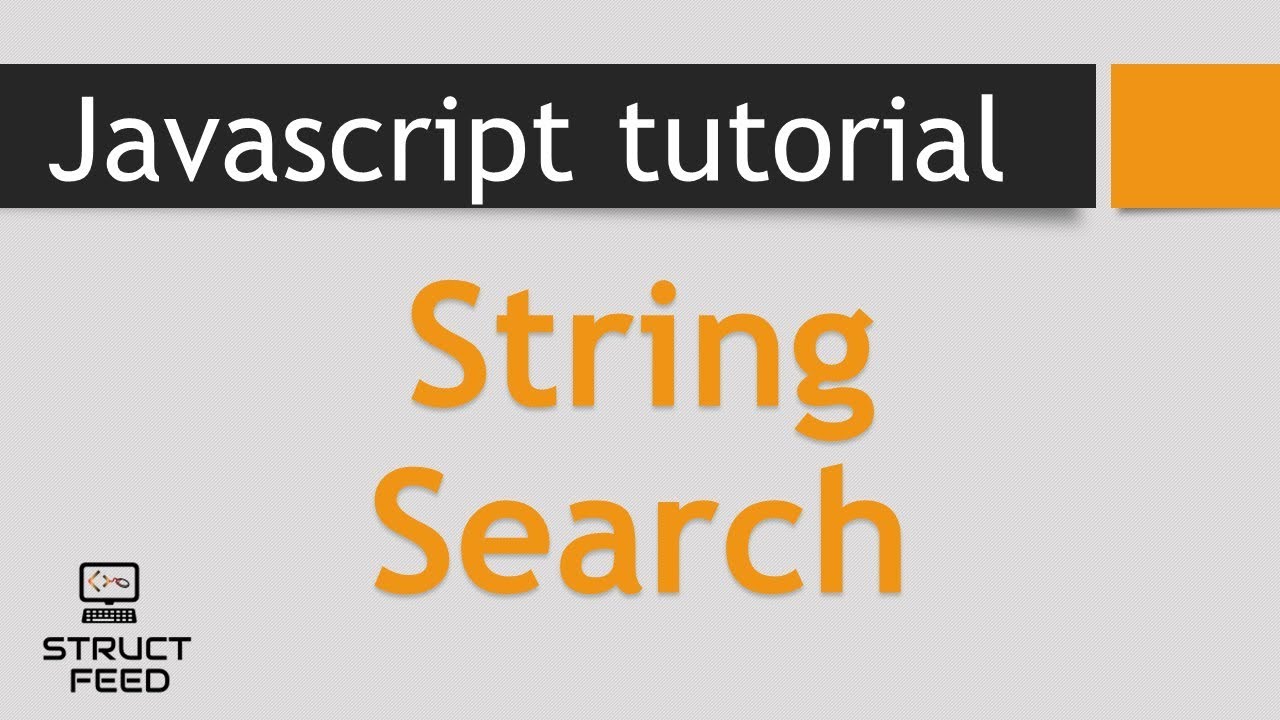 Javascript tutorial

String Search

STRUCT FEED